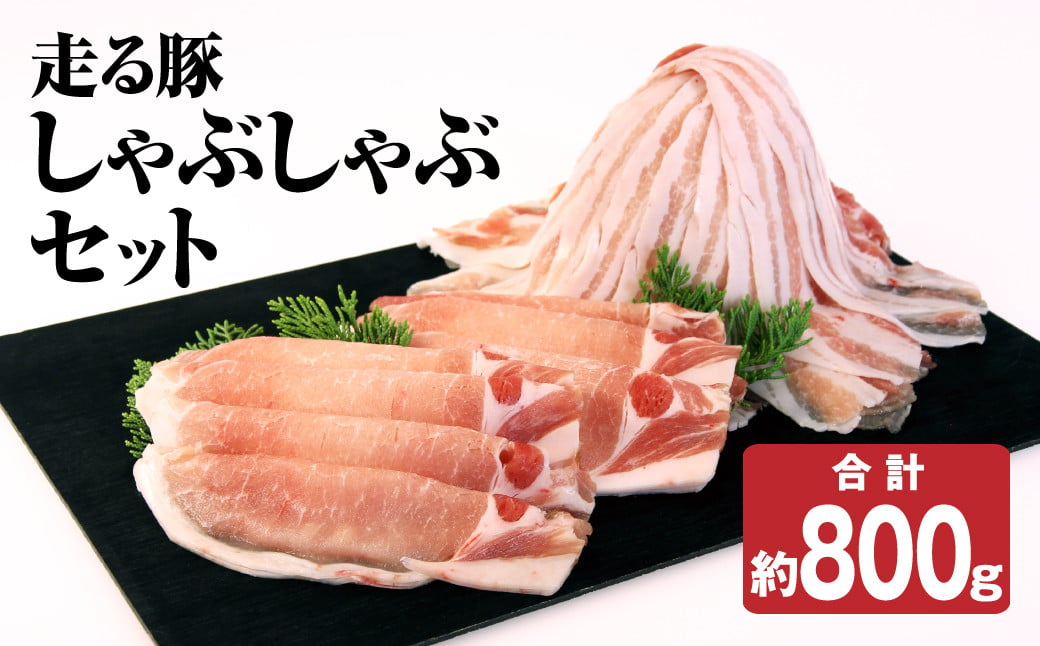 走る豚
しゃぶしゃぶ
セット

合計
約800g